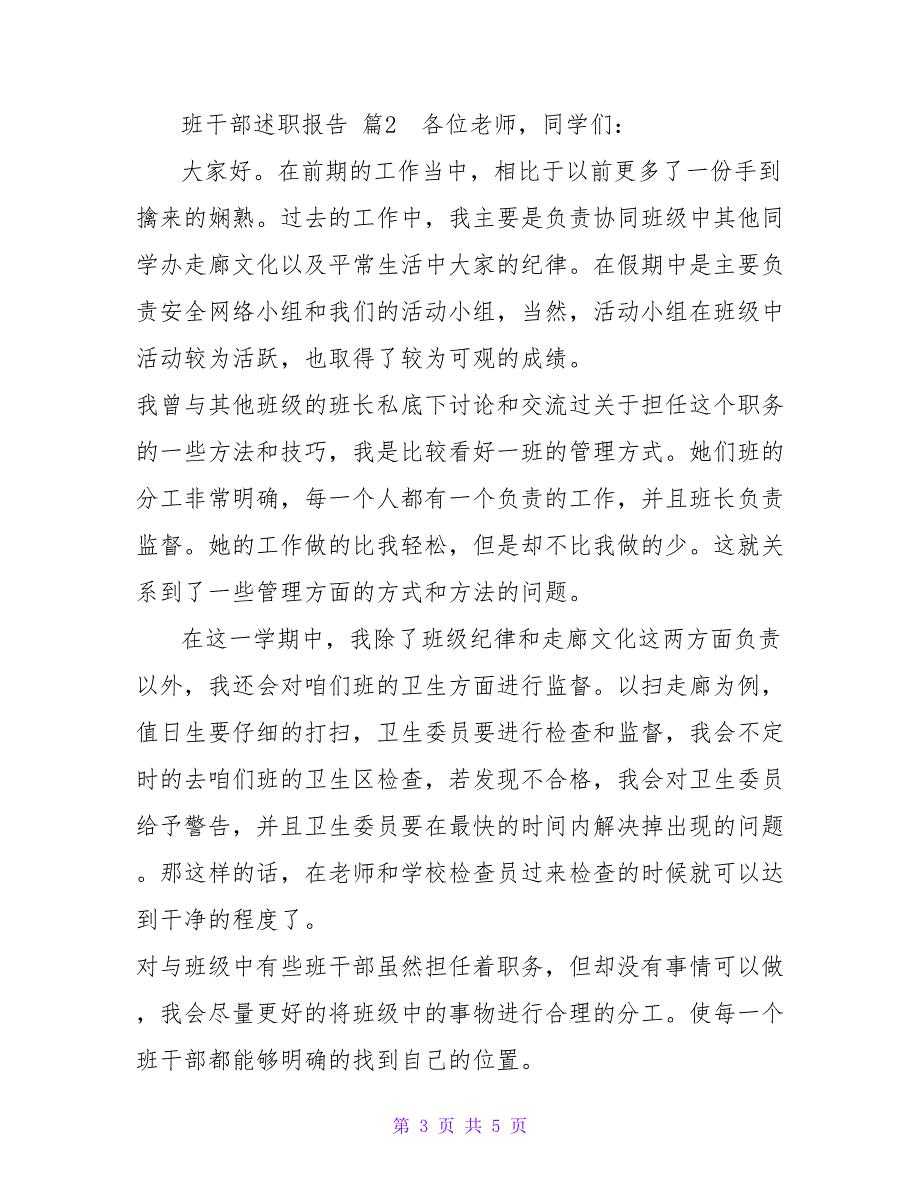 班干部述职报告 篇2　各位老师，同学们：

大家好。在前期的工作当中，相比于以前更多了一份手到擒来的娴熟。过去的工作中，我主要是负责协同班级中其他同学办走廊文化以及平常生活中大家的纪律。在假期中是主要负责安全网络小组和我们的活动小组，当然，活动小组在班级中活动较为活跃，也取得了较为可观的成绩。

我曾与其他班级的班长私底下讨论和交流过关于担任这个职务的一些方法和技巧，我是比较看好一班的管理方式。她们班的分工非常明确，每一个人都有一个负责的工作，并且班长负责监督。她的工作做的比我轻松，但是却不比我做的少。这就关系到了一些管理方面的方式和方法的问题。

在这一学期中，我除了班级纪律和走廊文化这两方面负责以外，我还会对咱们班的卫生方面进行监督。以扫走廊为例，值日生要仔细的打扫，卫生委员要进行检查和监督，我会不定时的去咱们班的卫生区检查，若发现不合格，我会对卫生委员给予警告，并且卫生委员要在最快的时间内解决掉出现的问题。那这样的话，在老师和学校检查员过来检查的时候就可以达到干净的程度了。

对与班级中有些班干部虽然担任着职务，但却没有事情可以做，我会尽量更好的将班级中的事物进行合理的分工。使每一个班干部都能够明确的找到自己的位置。

第 3 页 共 5 页